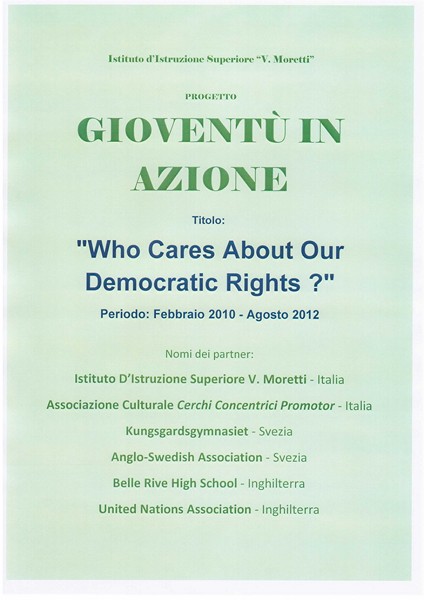 Istituto d'Istruzione Superiore "V. Moretti"

PROGETTO

GIOVENTÙ IN AZIONE

Titolo:

"Who Cares About Our Democratic Rights ?"

Periodo: Febbraio 2010 - Agosto 2012

Nomi dei partner:

Istituto D'Istruzione Superiore V. Moretti - Italia

Associazione Culturale Cerchi Concentrici Promotor - Italia

Kungsgardsgymnasiet - Svezia

Anglo-Swedish Association - Svezia

Belle Rive High School - Inghilterra

United Nations Association - Inghilterra